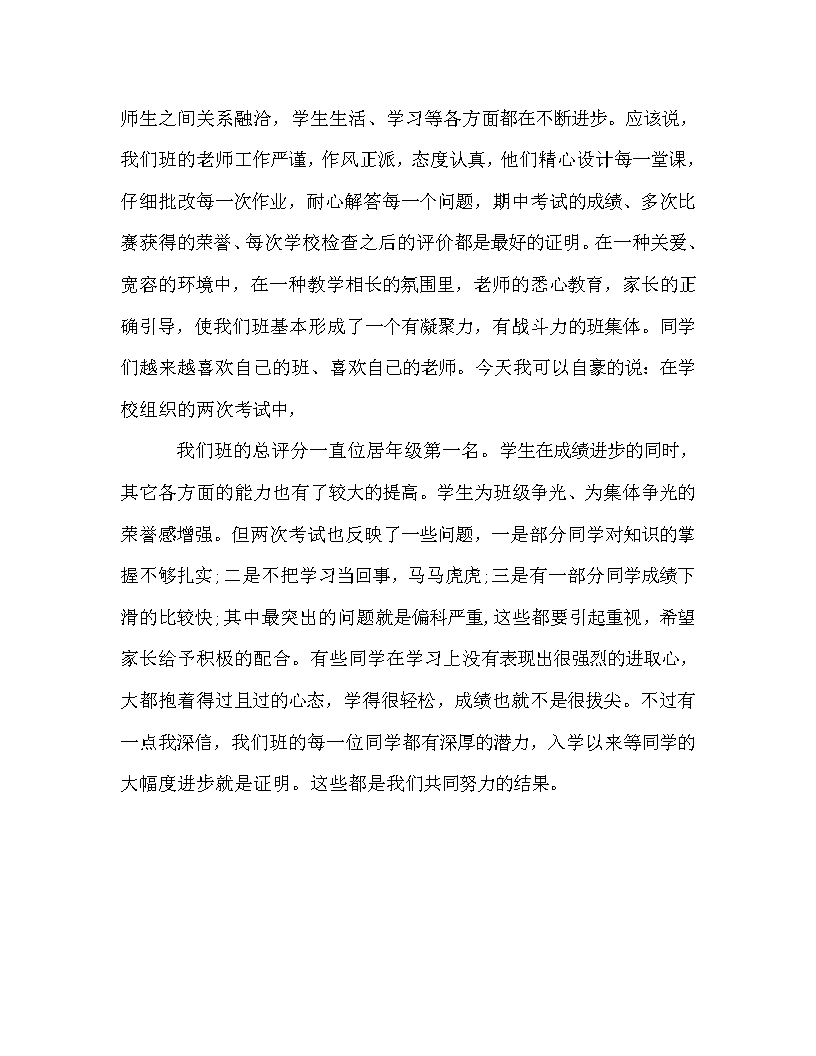 师生之间关系融洽，学生生活、学习等各方面都在不断进步。应该说，我们班的老师工作严谨，作风正派，态度认真，他们精心设计每一堂课，仔细批改每一次作业，耐心解答每一个问题，期中考试的成绩、多次比赛获得的荣誉、每次学校检查之后的评价都是最好的证明。在一种关爱、宽容的环境中，在一种教学相长的氛围里，老师的悉心教育，家长的正确引导，使我们班基本形成了一个有凝聚力，有战斗力的班集体。同学们越来越喜欢自己的班、喜欢自己的老师。今天我可以自豪的说：在学校组织的两次考试中，

我们班的总评分一直位居年级第一名。学生在成绩进步的同时，其它各方面的能力也有了较大的提高。学生为班级争光、为集体争光的荣誉感增强。但两次考试也反映了一些问题，一是部分同学对知识的掌握不够扎实；二是不把学习当回事，马马虎虎；三是有一部分同学成绩下滑的比较快；其中最突出的问题就是偏科严重，这些都要引起重视，希望家长给予积极的配合。有些同学在学习上没有表现出很强烈的进取心，大都抱着得过且过的心态，学得很轻松，成绩也就不是很拔尖。不过有一点我深信，我们班的每一位同学都有深厚的潜力，入学以来等同学的大幅度进步就是证明。这些都是我们共同努力的结果。